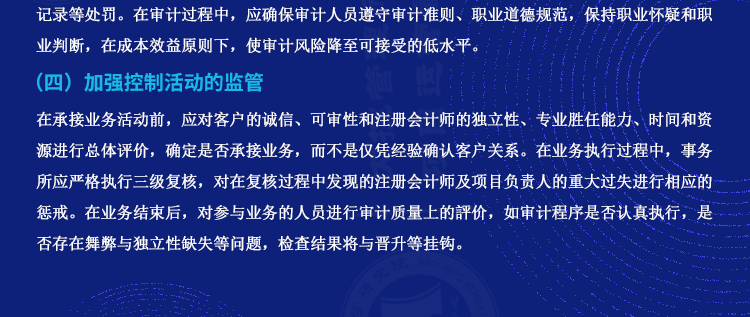 记录等处罚。在审计过程中，应确保审计人员遵守审计准则、职业道德规范，保持职业怀疑和职业判断，在成本效益原则下，使审计风险降至可接受的低水平。

（四）加强控制活动的监管

在承接业务活动前，应对客户的诚信、可审性和注册会计师的独立性、专业胜任能力、时间和资源进行总体评价，确定是否承接业务，而不是仅凭经验确认客户关系。在业务执行过程中，事务所应严格执行三级复核，对在复核过程中发现的注册会计师及项目负责人的重大过失进行相应的惩戒。在业务结束后，对参与业务的人员进行审计质量上的評价，如审计程序是否认真执行，是否存在舞弊与独立性缺失等问题，检查结果将与晋升等挂钩。